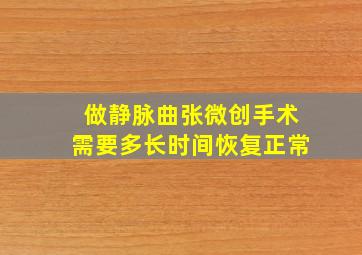 做静脉曲张微创手术
需要多长时间恢复正常